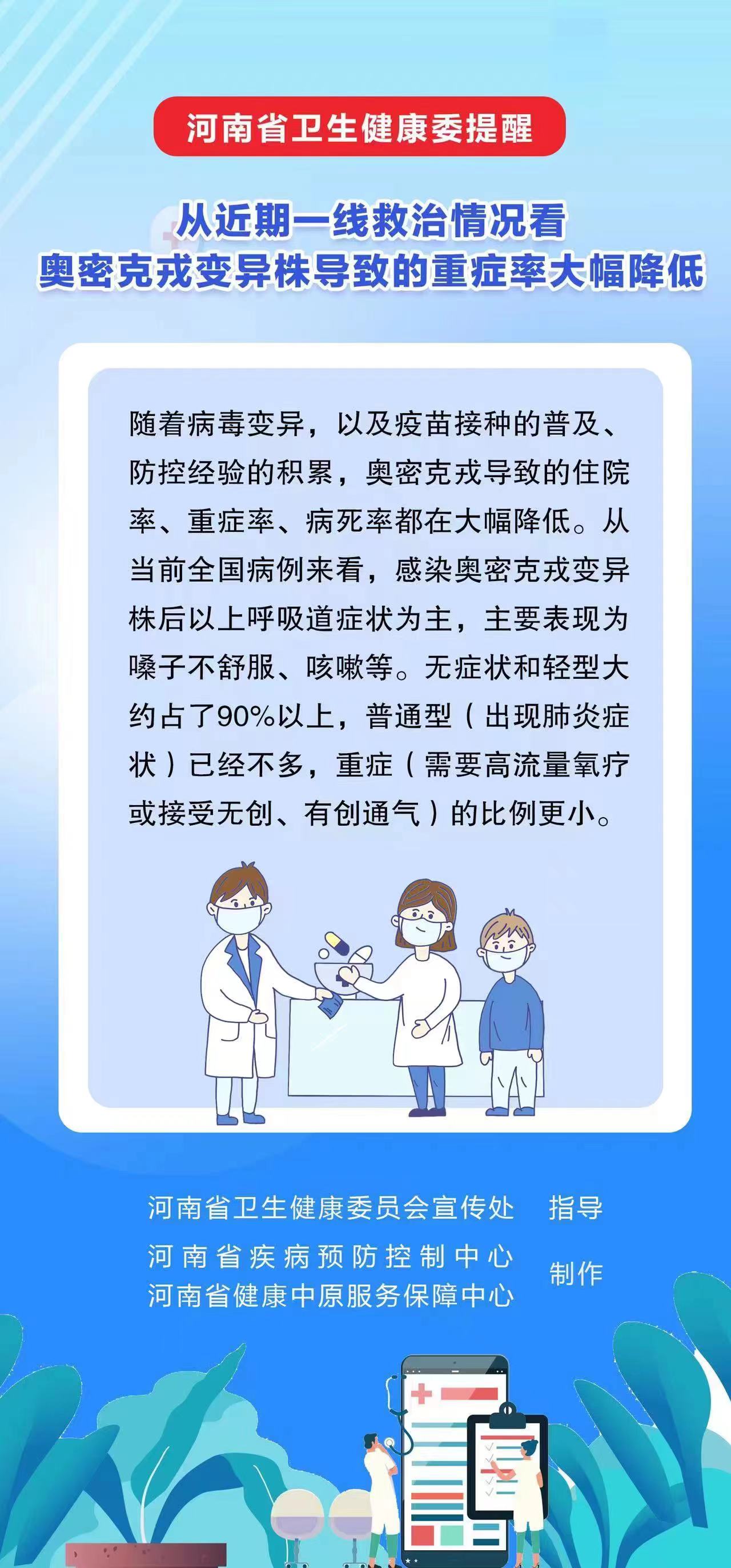 河南省卫生健康委提醒

从近期一线救治情况看
奥密克戎变异株导致的重症率大幅降低

随着病毒变异，以及疫苗接种的普及、防控经验的积累，奥密克戎导致的住院率、重症率、病死率都在大幅降低。从当前全国病例来看，感染奥密克戎变异株后以上呼吸道症状为主，主要表现为嗓子不舒服、咳嗽等。无症状和轻型大约占了90%以上，普通型（出现肺炎症状）已经不多，重症（需要高流量氧疗或接受无创、有创通气）的比例更小。

河南省卫生健康委员会宣传处 指导
河南省疾病预防控制中心
河南省健康中原服务保障中心 制作